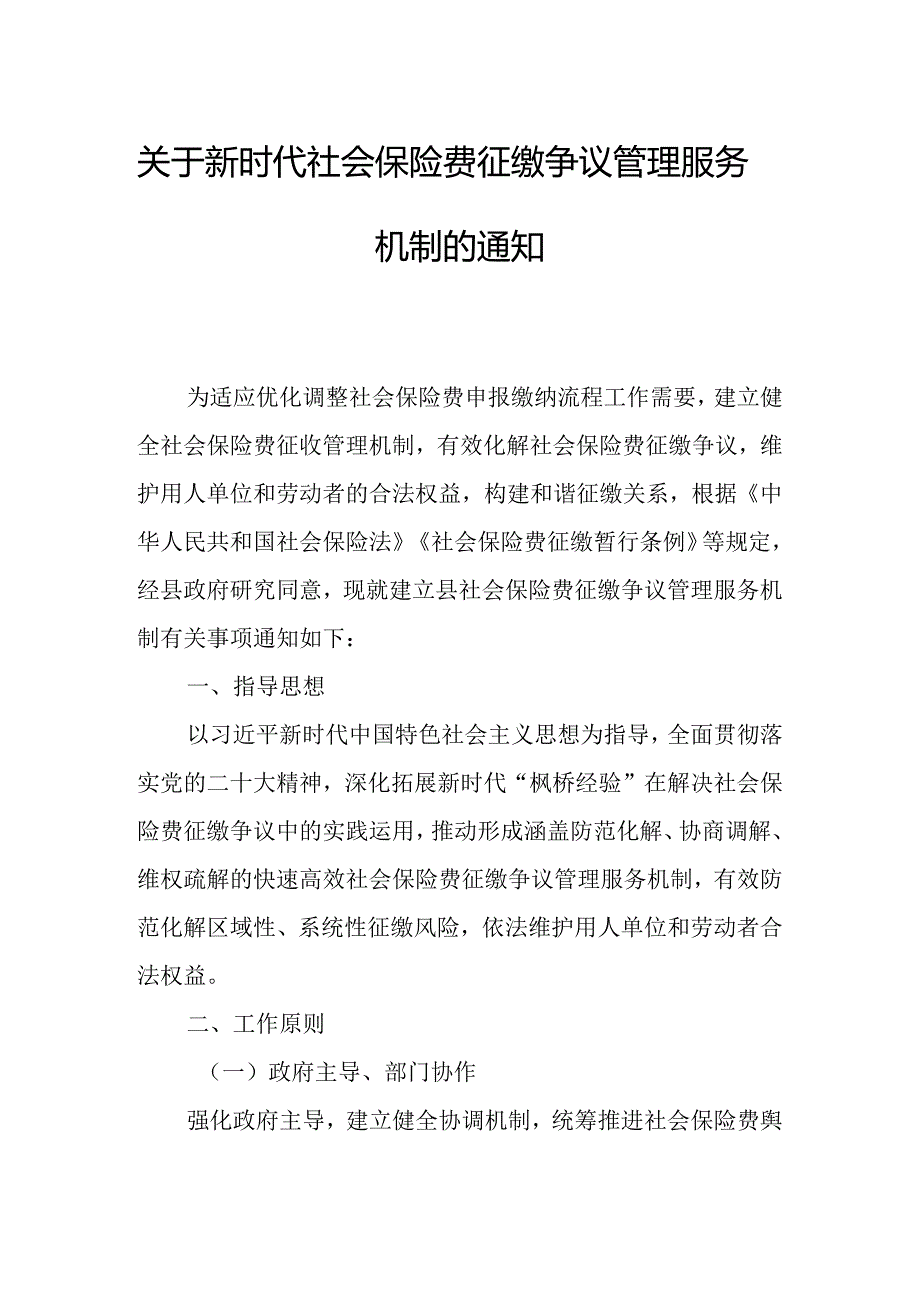 关于新时代社会保险费征缴争议管理服务机制的通知

为适应优化调整社会保险费申报缴纳流程工作需要，建立健全社会保险费征收管理机制，有效化解社会保险费征缴争议，维护用人单位和劳动者的合法权益，构建和谐征缴关系，根据《中华人民共和国社会保险法》《社会保险费征缴暂行条例》等规定，经县政府研究同意，现就建立县社会保险费征缴争议管理服务机制有关事项通知如下：

一、指导思想

以习近平新时代中国特色社会主义思想为指导，全面贯彻落实党的二十大精神，深化拓展新时代“枫桥经验”在解决社会保险费征缴争议中的实践运用，推动形成涵盖防范化解、协商调解、维权疏解的快速高效社会保险费征缴争议管理服务机制，有效防范化解区域性、系统性征缴风险，依法维护用人单位和劳动者合法权益。

二、工作原则

（一）政府主导、部门协作

强化政府主导，建立健全协调机制，统筹推进社会保险费舆